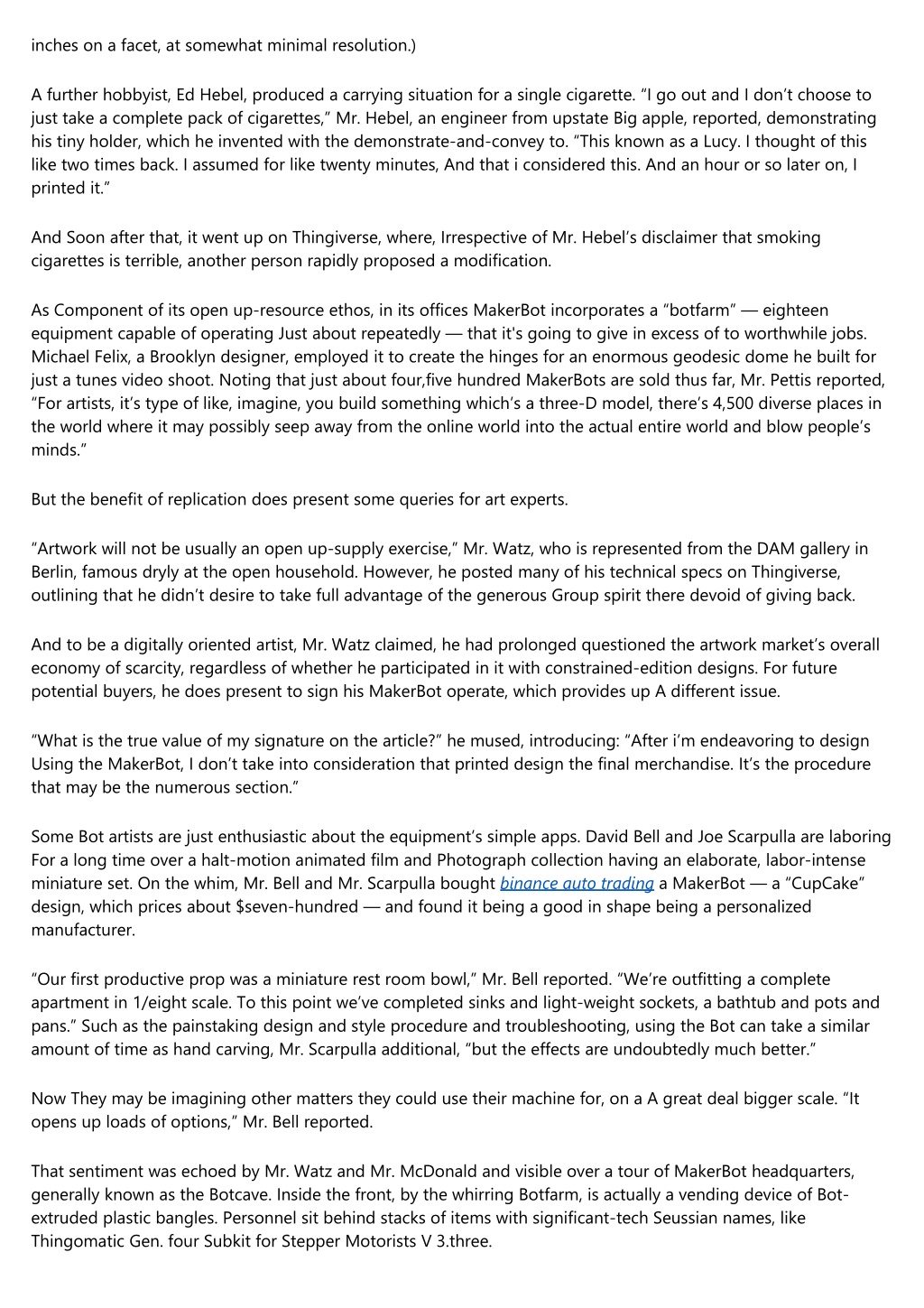 inches on a facet, at somewhat minimal resolution.)

A further hobbyist, Ed Hebel, produced a carrying situation for a single cigarette. “I go out and I don’t choose to just take a complete pack of cigarettes,” Mr. Hebel, an engineer from upstate Big apple, reported, demonstrating his tiny holder, which he invented with the demonstrate-and-convey to. “This known as a Lucy. I thought of this like two times back. I assumed for like twenty minutes, And that i considered this. And an hour or so later on, I printed it.”

And Soon after that, it went up on Thingiverse, where, Irrespective of Mr. Hebel’s disclaimer that smoking cigarettes is terrible, another person rapidly proposed a modification.

As Component of its open up-resource ethos, in its offices MakerBot incorporates a “botfarm” — eighteen equipment capable of operating Just about repeatedly — that it's going to give in excess of to worthwhile jobs. Michael Felix, a Brooklyn designer, employed it to create the hinges for an enormous geodesic dome he built for just a tunes video shoot. Noting that just about four,five hundred MakerBots are sold thus far, Mr. Pettis reported, “For artists, it’s type of like, imagine, you build something which’s a three-D model, there’s 4,500 diverse places in the world where it may possibly seep away from the online world into the actual entire world and blow people’s minds.”

But the benefit of replication does present some queries for art experts.

“Artwork will not be usually an open up-supply exercise,” Mr. Watz, who is represented from the DAM gallery in Berlin, famous dryly at the open household. However, he posted many of his technical specs on Thingiverse, outlining that he didn’t desire to take full advantage of the generous Group spirit there devoid of giving back.

And to be a digitally oriented artist, Mr. Watz claimed, he had prolonged questioned the artwork market’s overall economy of scarcity, regardless of whether he participated in it with constrained-edition designs. For future potential buyers, he does present to sign his MakerBot operate, which provides up A different issue.

“What is the true value of my signature on the article?” he mused, introducing: “After i’m endeavoring to design Using the MakerBot, I don’t take into consideration that printed design the final merchandise. It’s the procedure that may be the numerous section.”

Some Bot artists are just enthusiastic about the equipment’s simple apps. David Bell and Joe Scarpulla are laboring For a long time over a halt-motion animated film and Photograph collection having an elaborate, labor-intense miniature set. On the whim, Mr. Bell and Mr. Scarpulla bought binance auto trading a MakerBot — a “CupCake” design, which prices about $seven-hundred — and found it being a good in shape being a personalized manufacturer.

“Our first productive prop was a miniature rest room bowl,” Mr. Bell reported. “We’re outfitting a complete apartment in 1/eight scale. To this point we’ve completed sinks and light-weight sockets, a bathtub and pots and pans.” Such as the painstaking design and style procedure and troubleshooting, using the Bot can take a similar amount of time as hand carving, Mr. Scarpulla additional, “but the effects are undoubtedly much better.”

Now They may be imagining other matters they could use their machine for, on a A great deal bigger scale. “It opens up loads of options,” Mr. Bell reported.

That sentiment was echoed by Mr. Watz and Mr. McDonald and visible over a tour of MakerBot headquarters, generally known as the Botcave. Inside the front, by the whirring Botfarm, is actually a vending device of Bot-extruded plastic bangles. Personnel sit behind stacks of items with significant-tech Seussian names, like Thingomatic Gen. four Subkit for Stepper Motorists V 3.three.